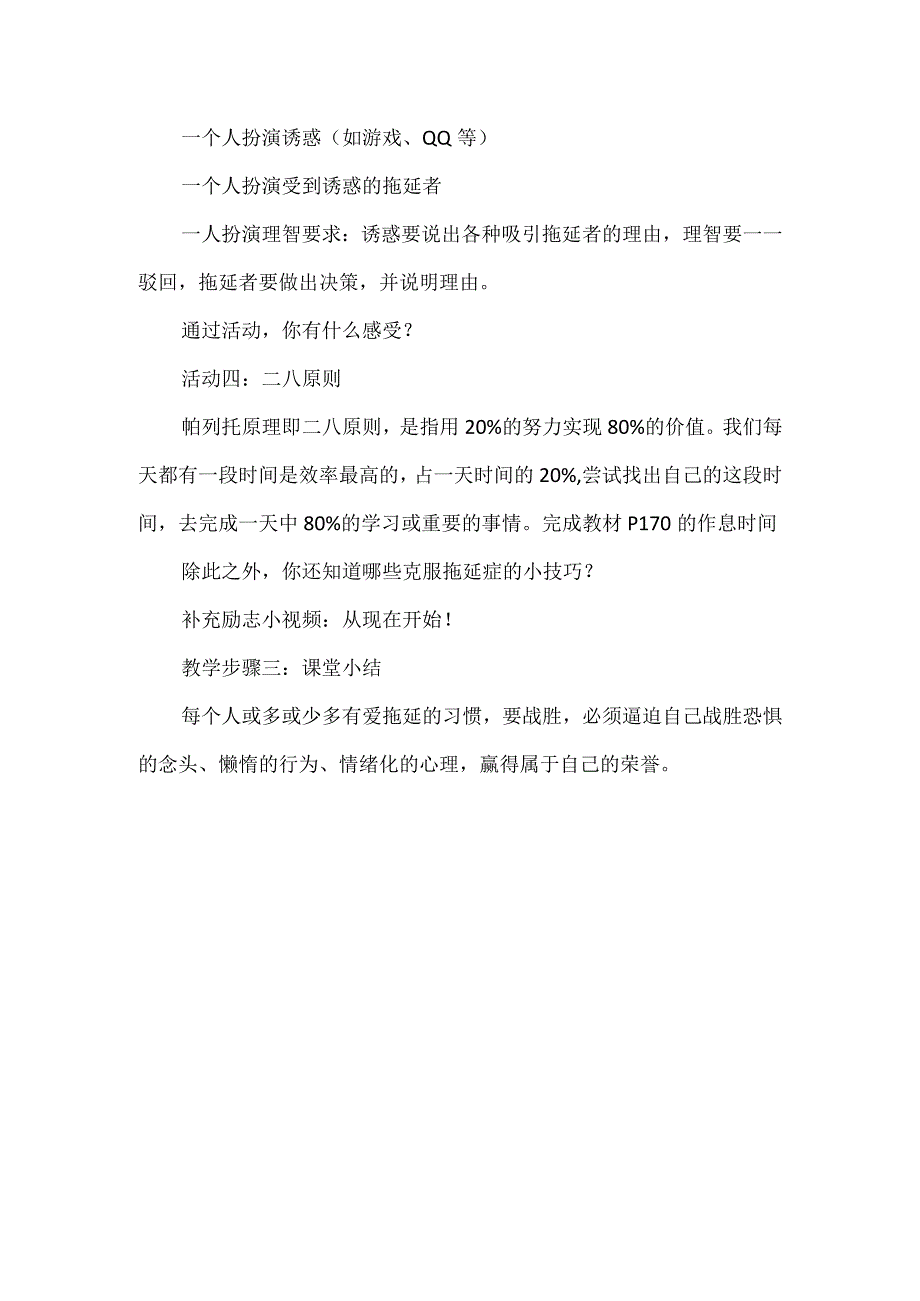 一个人扮演诱惑（如游戏、QQ等）

一个人扮演受到诱惑的拖延者

一人扮演理智要求：诱惑要说出各种吸引拖延者的理由，理智要一一驳回，拖延者要做出决策，并说明理由。

通过活动，你有什么感受？

活动四：二八原则

帕列托原理即二八原则，是指用20%的努力实现80%的价值。我们每天都有一段时间是效率最高的，占一天时间的20%,尝试找出自己的这段时间，去完成一天中80%的学习或重要的事情。完成教材P170的作息时间

除此之外，你还知道哪些克服拖延症的小技巧？

补充励志小视频：从现在开始！

教学步骤三：课堂小结

每个人或多或少多有爱拖延的习惯，要战胜，必须逼迫自己战胜恐惧的念头、懒惰的行为、情绪化的心理，赢得属于自己的荣誉。